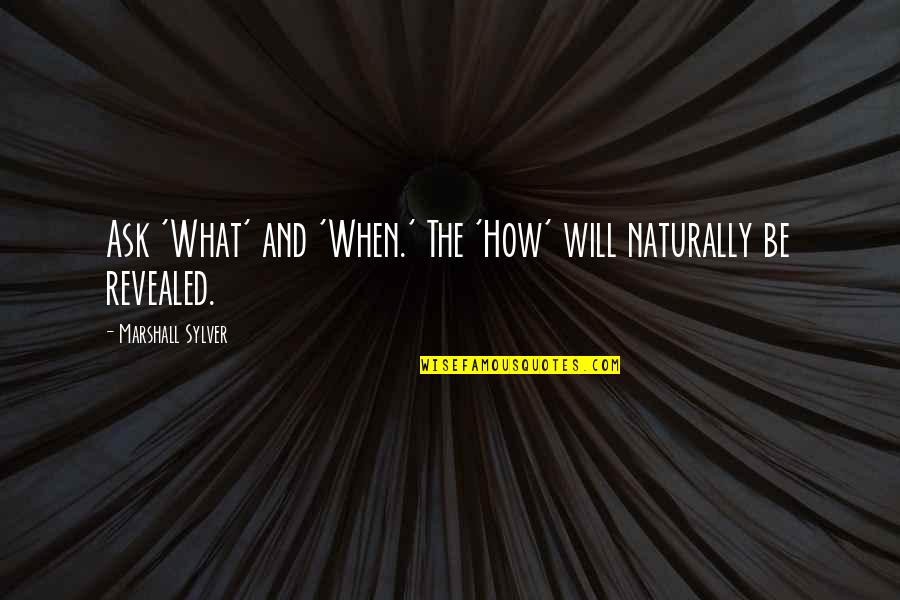 Ask 'What' and 'When.' The 'How' will naturally be revealed.

- Marshall Sylver

WISEFAMOUSQUOTES.COM